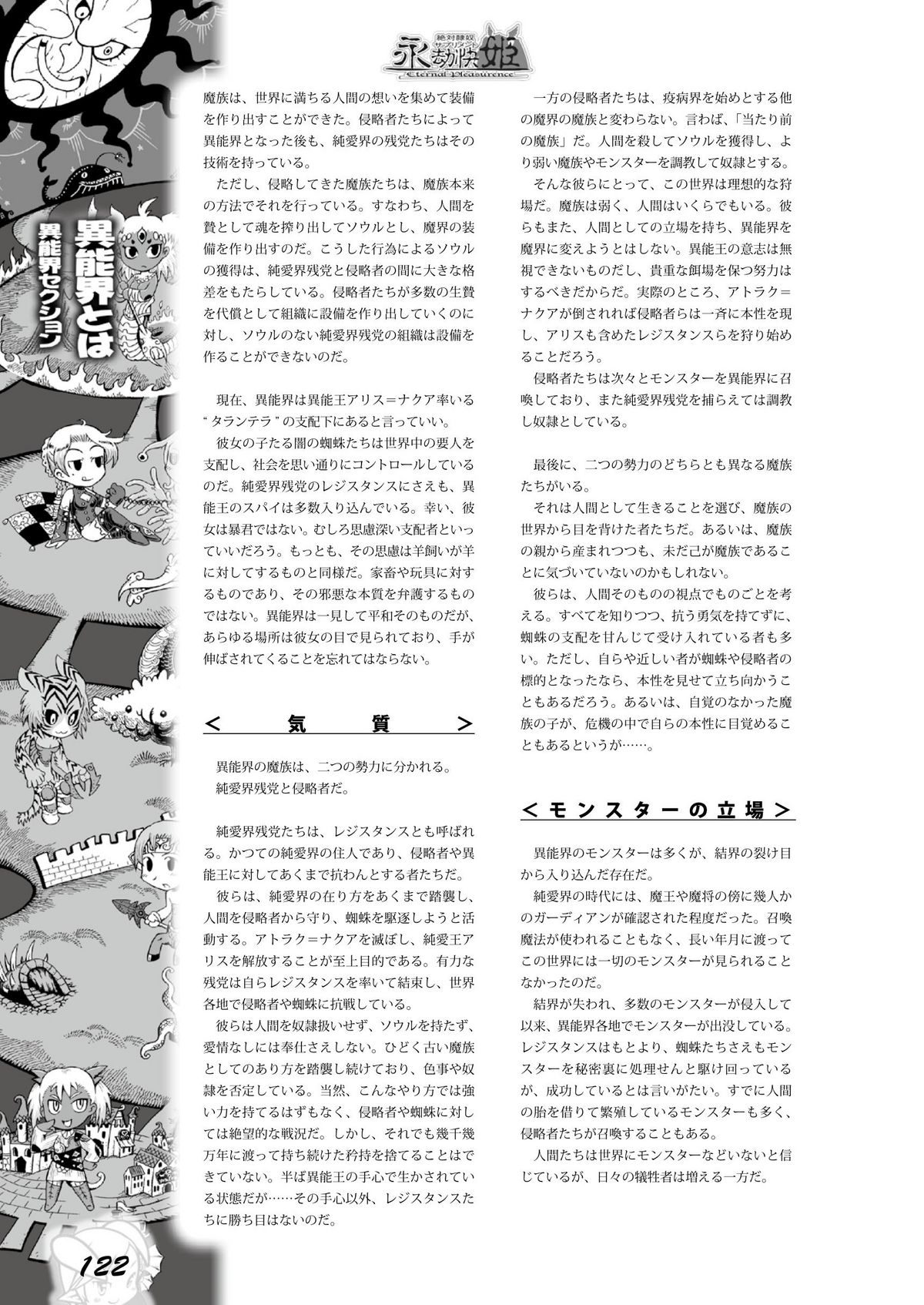 絶対隷奴 サプリメント
永劫快姫
Eternal Pleasurence

異能界とは
異能界セクション

魔族は、世界に満ちる人間の想いを集めて装備を作り出すことができた。侵略者たちによって異能界となった後も、純愛界の残党たちはその技術を持っている。
ただし、侵略してきた魔族たちは、魔族本来の方法でそれを行っている。すなわち、人間を贄として魂を搾り出してソウルとし、魔界の装備を作り出すのだ。こうした行為によるソウルの獲得は、純愛界残党と侵略者の間に大きな格差をもたらしている。侵略者たちが多数の生贄を代償として組織に設備を作り出していくのに対し、ソウルのない純愛界残党の組織は設備を作ることができないのだ。

現在、異能界は異能王アリス＝ナクア率いる“タランテラ”の支配下にあると言っていい。
彼女の子たる闇の蜘蛛たちは世界中の要人を支配し、社会を思い通りにコントロールしているのだ。純愛界残党のレジスタンスにさえも、異能王のスパイは多数入り込んでいる。幸い、彼女は暴君ではない。むしろ思慮深い支配者といっていいだろう。もっとも、その思慮は羊飼いが羊に対してするものと同様だ。家畜や玩具に対するものであり、その邪悪な本質を弁護するものではない。異能界は一見して平和そのものだが、あらゆる場所は彼女の目で見られており、手が伸ばされてくることを忘れてはならない。

＜　気　質　＞

異能界の魔族は、二つの勢力に分かれる。
純愛界残党と侵略者だ。

純愛界残党たちは、レジスタンスとも呼ばれる。かつての純愛界の住人であり、侵略者や異能王に対してあくまで抗わんとする者たちだ。
彼らは、純愛界の在り方をあくまで踏襲し、人間を侵略者から守り、蜘蛛を駆逐しようと活動する。アトラク＝ナクアを滅ぼし、純愛王アリスを解放することが至上目的である。有力な残党は自らレジスタンスを率いて結束し、世界各地で侵略者や蜘蛛に抗戦している。
彼らは人間を奴隷扱いせず、ソウルを持たず、愛情なしには奉仕さえしない。ひどく古い魔族としてのあり方を踏襲し続けており、色事や奴隷を否定している。当然、こんなやり方では強い力を持てるはずもなく、侵略者や蜘蛛に対しては絶望的な戦況だ。しかし、それでも幾千幾万年に渡って持ち続けた矜持を捨てることはできていない。半ば異能王の手心で生かされている状態だが……その手心以外、レジスタンスたちに勝ち目はないのだ。

一方の侵略者たちは、疫病界を始めとする他の魔界の魔族と変わらない。言わば、「当たり前の魔族」だ。人間を殺してソウルを獲得し、より弱い魔族やモンスターを調教して奴隷とする。
そんな彼らにとって、この世界は理想的な狩場だ。魔族は弱く、人間はいくらでもいる。彼らもまた、人間としての立場を持ち、異能界を魔界に変えようとはしない。異能王の意志は無視できないものだし、貴重な餌場を保つ努力はするべきだからだ。実際のところ、アトラク＝ナクアが倒されれば侵略者らは一斉に本性を現し、アリスも含めたレジスタンスらを狩り始めることだろう。
侵略者たちは次々とモンスターを異能界に召喚しており、また純愛界残党を捕らえては調教し奴隷としている。

最後に、二つの勢力のどちらとも異なる魔族たちがいる。
それは人間として生きることを選び、魔族の世界から目を背けた者たちだ。あるいは、魔族の親から産まれつつも、未だ己が魔族であることに気づいていないのかもしれない。
彼らは、人間そのものの視点でものごとを考える。すべてを知りつつ、抗う勇気を持てずに、蜘蛛の支配を甘んじて受け入れている者も多い。ただし、自らや近しい者が蜘蛛や侵略者の標的となったなら、本性を見せて立ち向かうこともあるだろう。あるいは、自覚のなかった魔族の子が、危機の中で自らの本性に目覚めることもあるというが……。

＜モンスターの立場＞

異能界のモンスターは多くが、結界の裂け目から入り込んだ存在だ。
純愛界の時代には、魔王や魔将の傍に幾人かのガーディアンが確認された程度だった。召喚魔法が使われることもなく、長い年月に渡ってこの世界には一切のモンスターが見られることなかったのだ。
結界が失われ、多数のモンスターが侵入して以来、異能界各地でモンスターが出没している。レジスタンスはもとより、蜘蛛たちさえもモンスターを秘密裏に処理せんと駆け回っているが、成功しているとは言いがたい。すでに人間の胎を借りて繁殖しているモンスターも多く、侵略者たちが召喚することもある。
人間たちは世界にモンスターなどいないと信じているが、日々の犠牲者は増える一方だ。

122